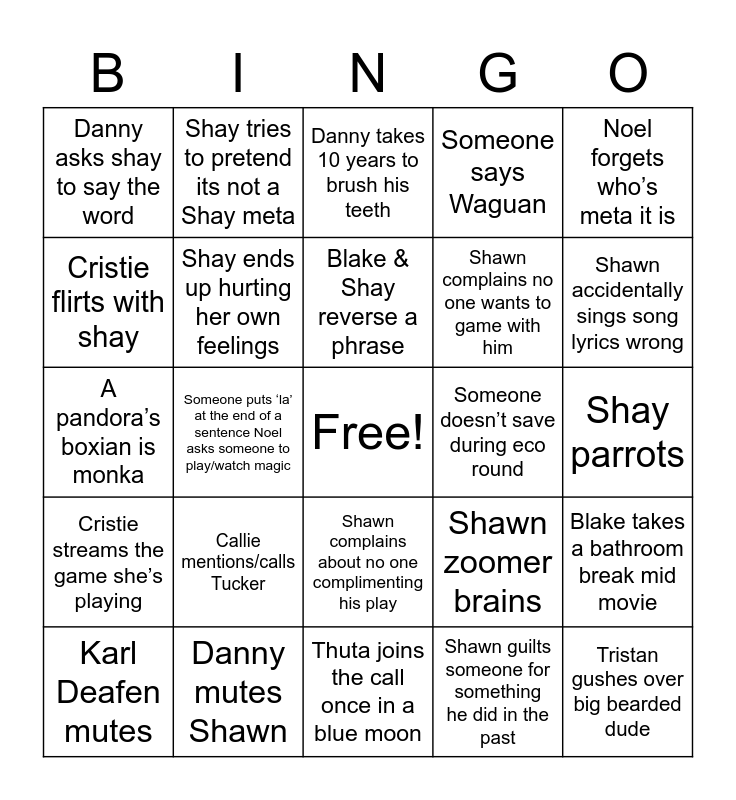 | B | I | N | G | O |
|---|---|---|---|---|
| Danny asks shay to say the word | Shay tries to pretend its not a Shay meta | Danny takes 10 years to brush his teeth | Someone says Waguan | Noel forgets who's meta it is |
| Cristie flirts with shay | Shay ends up hurting her own feelings | Blake & Shay reverse a phrase | Shawn complains no one wants to game with him | Shawn accidentally sings song lyrics wrong |
| A pandora's boxian is monka | Someone puts 'la' at the end of a sentence Noel asks someone to play/watch magic | Free! | Someone doesn't save during eco round | Shay parrots |
| Cristie streams the game she's playing | Callie mentions/calls Tucker | Shawn complains about no one complimenting his play | Shawn zoomer brains | Blake takes a bathroom break mid movie |
| Karl Deafen mutes | Danny mutes Shawn | Thuta joins the call once in a blue moon | Shawn guilts someone for something he did in the past | Tristan gushes over big bearded dude |